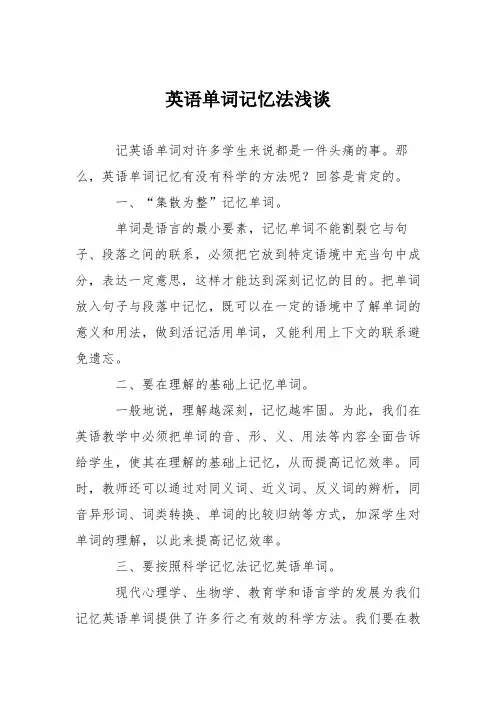 英语单词记忆法浅谈

记英语单词对许多学生来说都是一件头痛的事。那么，英语单词记忆有没有科学的方法呢？回答是肯定的。

一、“集散为整”记忆单词。

单词是语言的最小要素，记忆单词不能割裂它与句子、段落之间的联系，必须把它放到特定语境中充当句中成分，表达一定意思，这样才能达到深刻记忆的目的。把单词放入句子与段落中记忆，既可以在一定的语境中了解单词的意义和用法，做到活记活用单词，又能利用上下文的联系避免遗忘。

二、要在理解的基础上记忆单词。

一般地说，理解越深刻，记忆越牢固。为此，我们在英语教学中必须把单词的音、形、义、用法等内容全面告诉给学生，使其在理解的基础上记忆，从而提高记忆效率。同时，教师还可以通过对同义词、近义词、反义词的辨析，同音异形词、词类转换、单词的比较归纳等方式，加深学生对单词的理解，以此来提高记忆效率。

三、要按照科学记忆法记忆英语单词。

现代心理学、生物学、教育学和语言学的发展为我们记忆英语单词提供了许多行之有效的科学方法。我们要在教